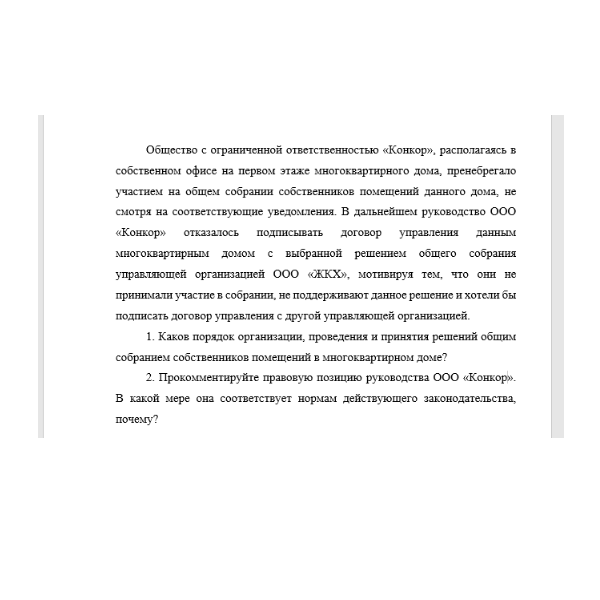 Общество с ограниченной ответственностью «Конкор», располагаясь в собственном офисе на первом этаже многоквартирного дома, пренебрегало участием на общем собрании собственников помещений данного дома, не смотря на соответствующие уведомления. В дальнейшем руководство ООО «Конкор» отказалось подписывать договор управления данным многоквартирным домом с выбранной решением общего собрания управляющей организацией ООО «ЖКХ», мотивируя тем, что они не принимали участие в собрании, не поддерживают данное решение и хотели бы подписать договор управления с другой управляющей организацией.

1. Каков порядок организации, проведения и принятия решений общим собранием собственников помещений в многоквартирном доме?

2. Прокомментируйте правовую позицию руководства ООО «Конкор». В какой мере она соответствует нормам действующего законодательства, почему?